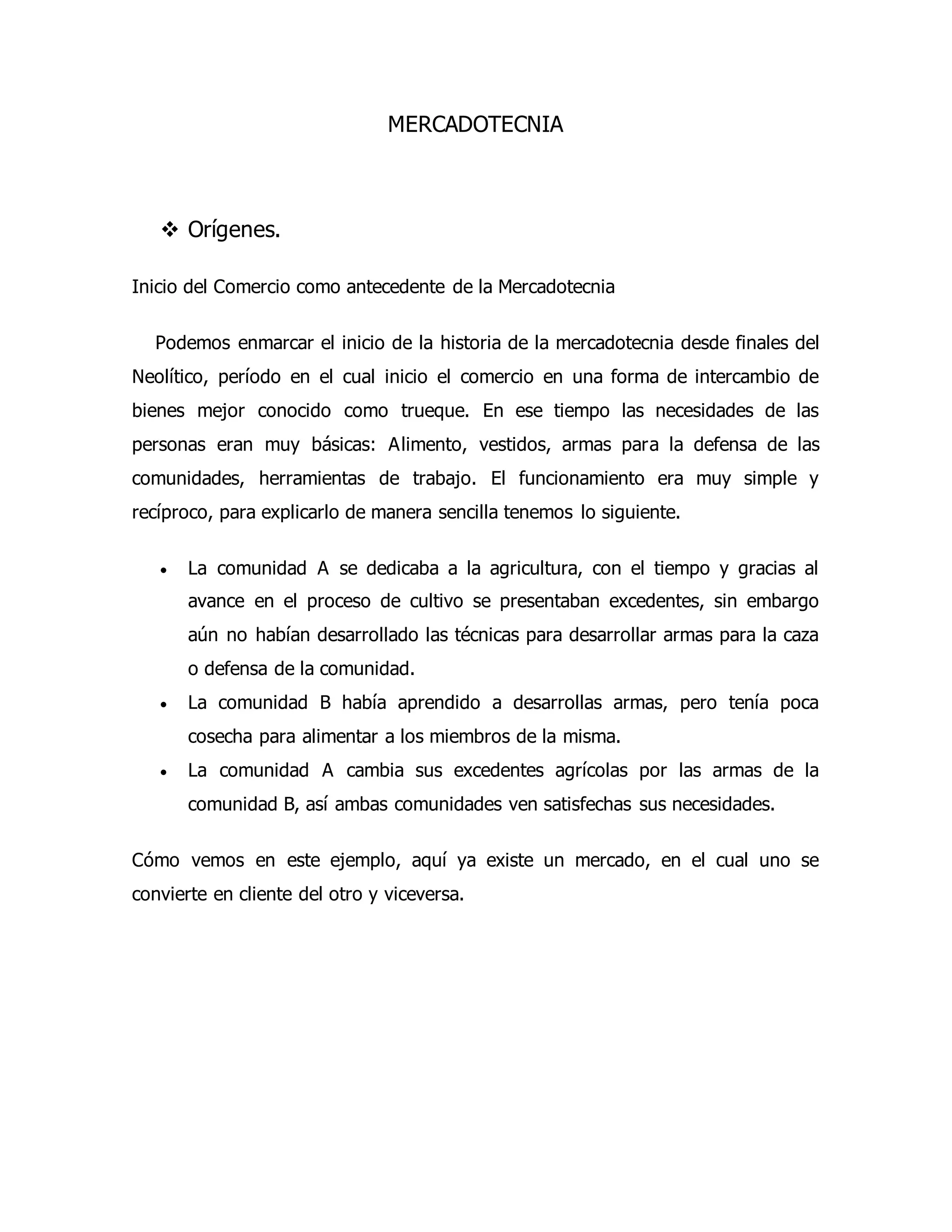 MERCADOTECNIA

❖ Orígenes.

Inicio del Comercio como antecedente de la Mercadotecnia

Podemos enmarcar el inicio de la historia de la mercadotecnia desde finales del Neolítico, período en el cual inicio el comercio en una forma de intercambio de bienes mejor conocido como trueque. En ese tiempo las necesidades de las personas eran muy básicas: Alimento, vestidos, armas para la defensa de las comunidades, herramientas de trabajo. El funcionamiento era muy simple y recíproco, para explicarlo de manera sencilla tenemos lo siguiente.

• La comunidad A se dedicaba a la agricultura, con el tiempo y gracias al avance en el proceso de cultivo se presentaban excedentes, sin embargo aún no habían desarrollado las técnicas para desarrollar armas para la caza o defensa de la comunidad.
• La comunidad B había aprendido a desarrollas armas, pero tenía poca cosecha para alimentar a los miembros de la misma.
• La comunidad A cambia sus excedentes agrícolas por las armas de la comunidad B, así ambas comunidades ven satisfechas sus necesidades.

Cómo vemos en este ejemplo, aquí ya existe un mercado, en el cual uno se convierte en cliente del otro y viceversa.